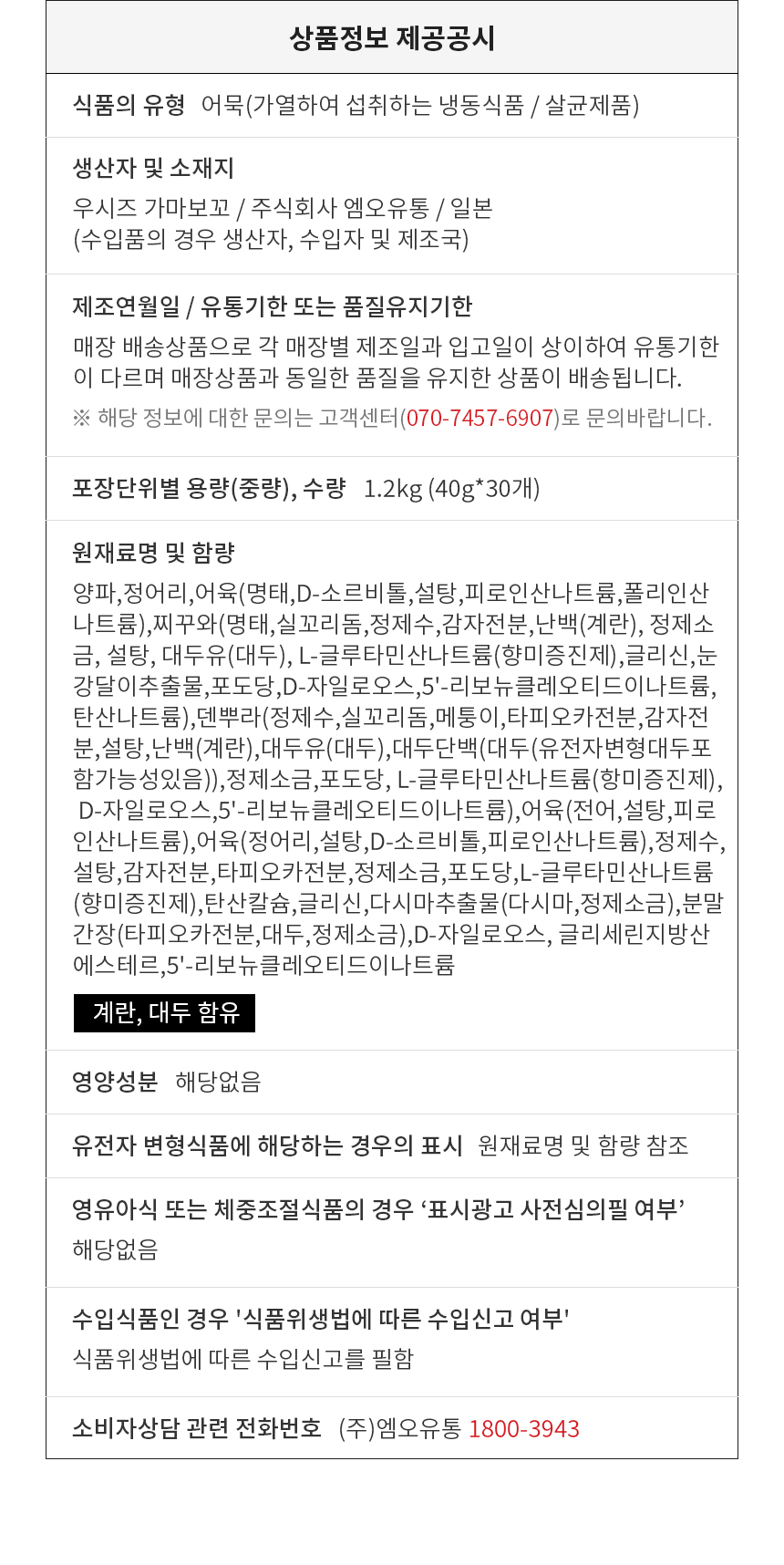 상품정보 제공공시

식품의 유형 어묵(가열하여 섭취하는 냉동식품 / 살균제품)

생산자 및 소재지
우시즈 가마보꼬 / 주식회사 엠오유통 / 일본
(수입품의 경우 생산자, 수입자 및 제조국)

제조연월일 / 유통기한 또는 품질유지기한
매장 배송상품으로 각 매장별 제조일과 입고일이 상이하여 유통기한이 다르며 매장상품과 동일한 품질을 유지한 상품이 배송됩니다.
※ 해당 정보에 대한 문의는 고객센터(070-7457-6907)로 문의바랍니다.

포장단위별 용량(중량), 수량 1.2kg (40g*30개)

원재료명 및 함량
양파,정어리,어육(명태,D-소르비톨,설탕,피로인산나트륨,폴리인산나트륨),찌꾸와(명태,실꼬리돔,정제수,감자전분,난백(계란), 정제소금, 설탕, 대두유(대두), L-글루타민산나트륨(향미증진제),글리신,눈강달이추출물,포도당,D-자일로오스,5'-리보뉴클레오티드이나트륨,탄산나트륨),덴뿌라(정제수,실꼬리돔,메퉁이,타피오카전분,감자전분,설탕,난백(계란),대두유(대두),대두단백(대두(유전자변형대두포함가능성있음)),정제소금,포도당, L-글루타민산나트륨(항미증진제), D-자일로오스,5'-리보뉴클레오티드이나트륨),어육(전어,설탕,피로인산나트륨),어육(정어리,설탕,D-소르비톨,피로인산나트륨),정제수,설탕,감자전분,타피오카전분,정제소금,포도당,L-글루타민산나트륨(향미증진제),탄산칼슘,글리신,다시마추출물(다시마,정제소금),분말간장(타피오카전분,대두,정제소금),D-자일로오스, 글리세린지방산에스테르,5'-리보뉴클레오티드이나트륨

계란, 대두 함유

영양성분 해당없음

유전자 변형식품에 해당하는 경우의 표시 원재료명 및 함량 참조

영유아식 또는 체중조절식품의 경우 ‘표시광고 사전심의필 여부’
해당없음

수입식품인 경우 '식품위생법에 따른 수입신고 여부'
식품위생법에 따른 수입신고를 필함

소비자상담 관련 전화번호 (주)엠오유통 1800-3943